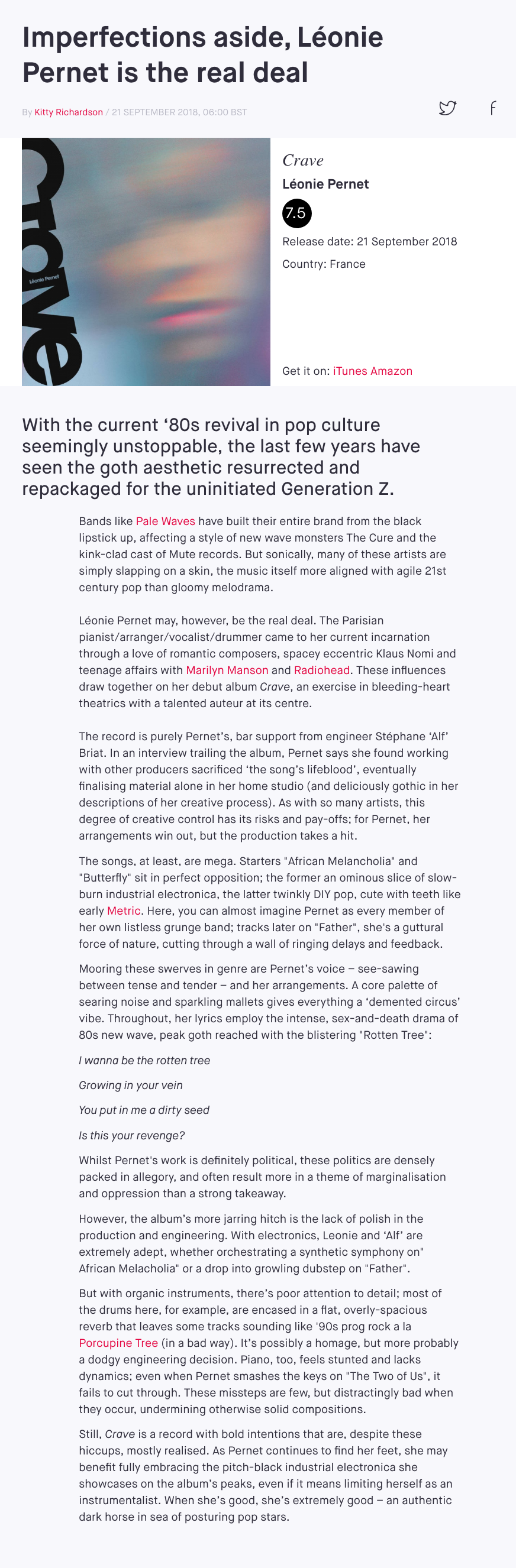 Imperfections aside, Léonie Pernet is the real deal

By Kitty Richardson / 21 SEPTEMBER 2018, 06:00 BST

Crave
Léonie Pernet

Crave

Léonie Pernet

7.5

Release date: 21 September 2018

Country: France

Get it on: iTunes Amazon

With the current '80s revival in pop culture seemingly unstoppable, the last few years have seen the goth aesthetic resurrected and repackaged for the uninitiated Generation Z.

Bands like Pale Waves have built their entire brand from the black lipstick up, affecting a style of new wave monsters The Cure and the kink-clad cast of Mute records. But sonically, many of these artists are simply slapping on a skin, the music itself more aligned with agile 21st century pop than gloomy melodrama.

Léonie Pernet may, however, be the real deal. The Parisian pianist/arranger/vocalist/drummer came to her current incarnation through a love of romantic composers, spacey eccentric Klaus Nomi and teenage affairs with Marilyn Manson and Radiohead. These influences draw together on her debut album Crave, an exercise in bleeding-heart theatrics with a talented auteur at its centre.

The record is purely Pernet's, bar support from engineer Stéphane 'Alf' Briat. In an interview trailing the album, Pernet says she found working with other producers sacrificed 'the song's lifeblood', eventually finalising material alone in her home studio (and deliciously gothic in her descriptions of her creative process). As with so many artists, this degree of creative control has its risks and pay-offs; for Pernet, her arrangements win out, but the production takes a hit.

The songs, at least, are mega. Starters "African Melancholia" and "Butterfly" sit in perfect opposition; the former an ominous slice of slow-burn industrial electronica, the latter twinkly DIY pop, cute with teeth like early Metric. Here, you can almost imagine Pernet as every member of her own listless grunge band; tracks later on "Father", she's a guttural force of nature, cutting through a wall of ringing delays and feedback.

Mooring these swerves in genre are Pernet's voice – see-sawing between tense and tender – and her arrangements. A core palette of searing noise and sparkling mallets gives everything a 'demented circus' vibe. Throughout, her lyrics employ the intense, sex-and-death drama of 80s new wave, peak goth reached with the blistering "Rotten Tree":

I wanna be the rotten tree

Growing in your vein

You put in me a dirty seed

Is this your revenge?

Whilst Pernet's work is definitely political, these politics are densely packed in allegory, and often result more in a theme of marginalisation and oppression than a strong takeaway.

However, the album's more jarring hitch is the lack of polish in the production and engineering. With electronics, Leonie and 'Alf' are extremely adept, whether orchestrating a synthetic symphony on" African Melacholia" or a drop into growling dubstep on "Father".

But with organic instruments, there's poor attention to detail; most of the drums here, for example, are encased in a flat, overly-spacious reverb that leaves some tracks sounding like '90s prog rock a la Porcupine Tree (in a bad way). It's possibly a homage, but more probably a dodgy engineering decision. Piano, too, feels stunted and lacks dynamics; even when Pernet smashes the keys on "The Two of Us", it fails to cut through. These missteps are few, but distractingly bad when they occur, undermining otherwise solid compositions.

Still, Crave is a record with bold intentions that are, despite these hiccups, mostly realised. As Pernet continues to find her feet, she may benefit fully embracing the pitch-black industrial electronica she showcases on the album's peaks, even if it means limiting herself as an instrumentalist. When she's good, she's extremely good – an authentic dark horse in sea of posturing pop stars.